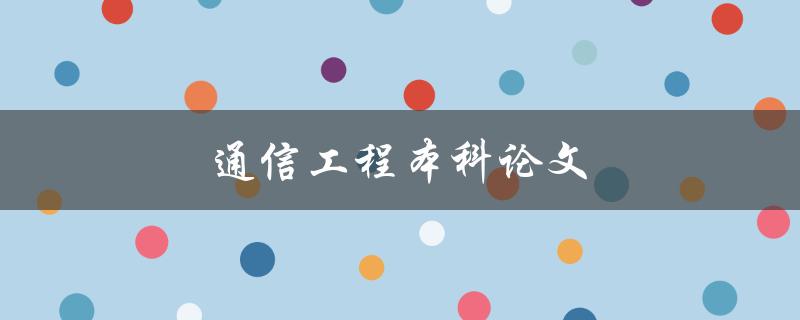 通信工程本科论文